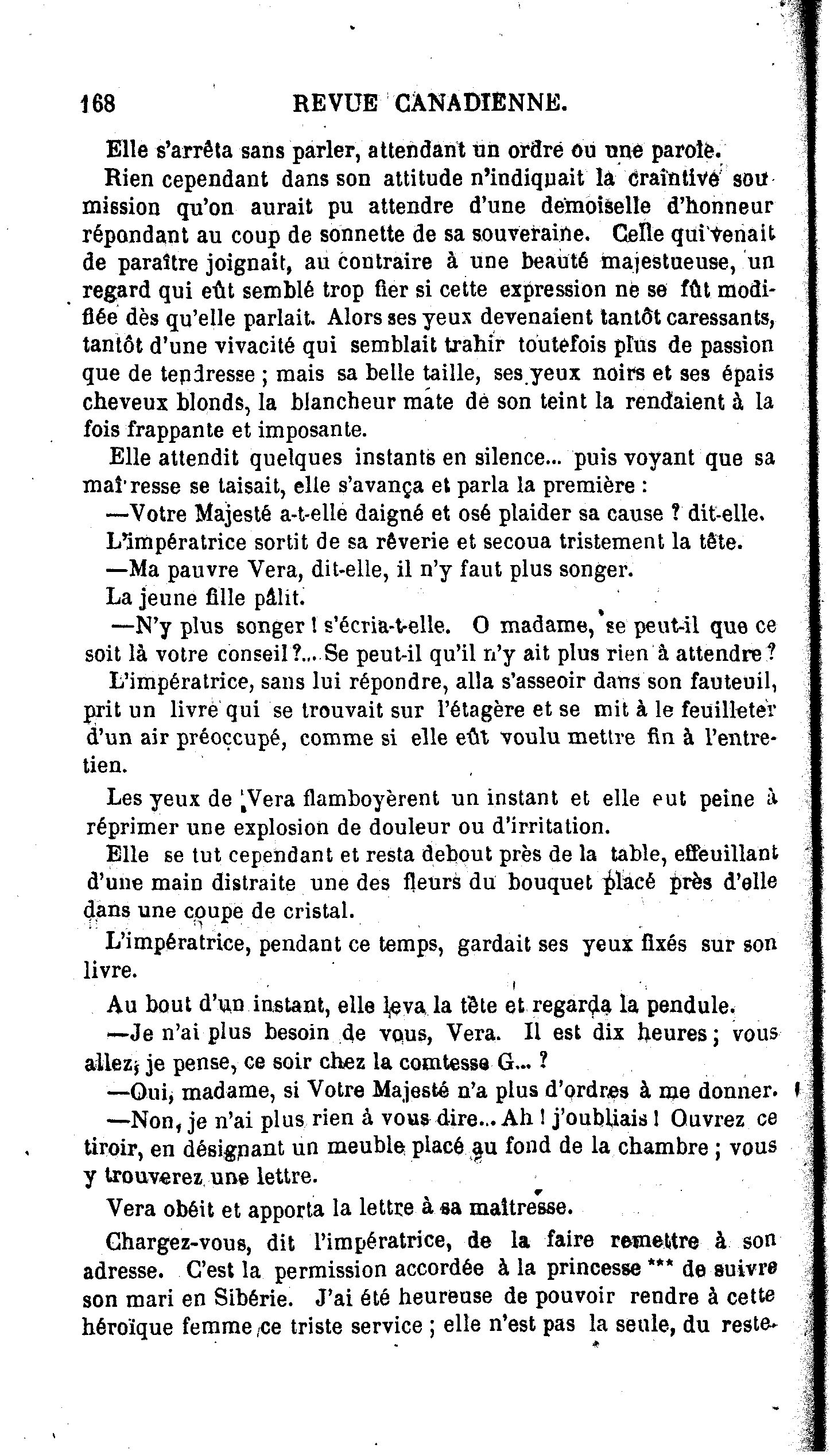 168 REVUE CANADIENNE.

Elle s'arrêta sans parler, attendant un ordre ou une parole.

Rien cependant dans son attitude n'indiquait la craintive soumission qu'on aurait pu attendre d'une demoiselle d'honneur répondant au coup de sonnette de sa souveraine. Celle qui venait de paraître joignait, au contraire à une beauté majestueuse, un regard qui eût semblé trop fier si cette expression ne se fût modifiée dès qu'elle parlait. Alors ses yeux devenaient tantôt caressants, tantôt d'une vivacité qui semblait trahir toutefois plus de passion que de tendresse ; mais sa belle taille, ses yeux noirs et ses épais cheveux blonds, la blancheur mate de son teint la rendaient à la fois frappante et imposante.

Elle attendit quelques instants en silence... puis voyant que sa maî'resse se taisait, elle s'avança et parla la première :

—Votre Majesté a-t-elle daigné et osé plaider sa cause ? dit-elle.

L'impératrice sortit de sa rêverie et secoua tristement la tête.

—Ma pauvre Vera, dit-elle, il n'y faut plus songer.

La jeune fille pâlit.

—N'y plus songer ! s'écria-t-elle. O madame, se peut-il que ce soit là votre conseil ?... Se peut-il qu'il n'y ait plus rien à attendre ?

L'impératrice, sans lui répondre, alla s'asseoir dans son fauteuil, prit un livre qui se trouvait sur l'étagère et se mit à le feuilleter d'un air préoccupé, comme si elle eût voulu mettre fin à l'entretien.

Les yeux de Vera flamboyèrent un instant et elle eut peine à réprimer une explosion de douleur ou d'irritation.

Elle se tut cependant et resta debout près de la table, effeuillant d'une main distraite une des fleurs du bouquet placé près d'elle dans une coupe de cristal.

L'impératrice, pendant ce temps, gardait ses yeux fixés sur son livre.

Au bout d'un instant, elle leva la tête et regarda la pendule.

—Je n'ai plus besoin de vous, Vera. Il est dix heures ; vous allez, je pense, ce soir chez la comtesse G... ?

—Oui, madame, si Votre Majesté n'a plus d'ordres à me donner.

—Non, je n'ai plus rien à vous dire... Ah ! j'oubliais ! Ouvrez ce tiroir, en désignant un meuble placé au fond de la chambre ; vous y trouverez une lettre.

Vera obéit et apporta la lettre à sa maîtresse.

Chargez-vous, dit l'impératrice, de la faire remettre à son adresse. C'est la permission accordée à la princesse *** de suivre son mari en Sibérie. J'ai été heureuse de pouvoir rendre à cette héroïque femme ce triste service ; elle n'est pas la seule, du reste.